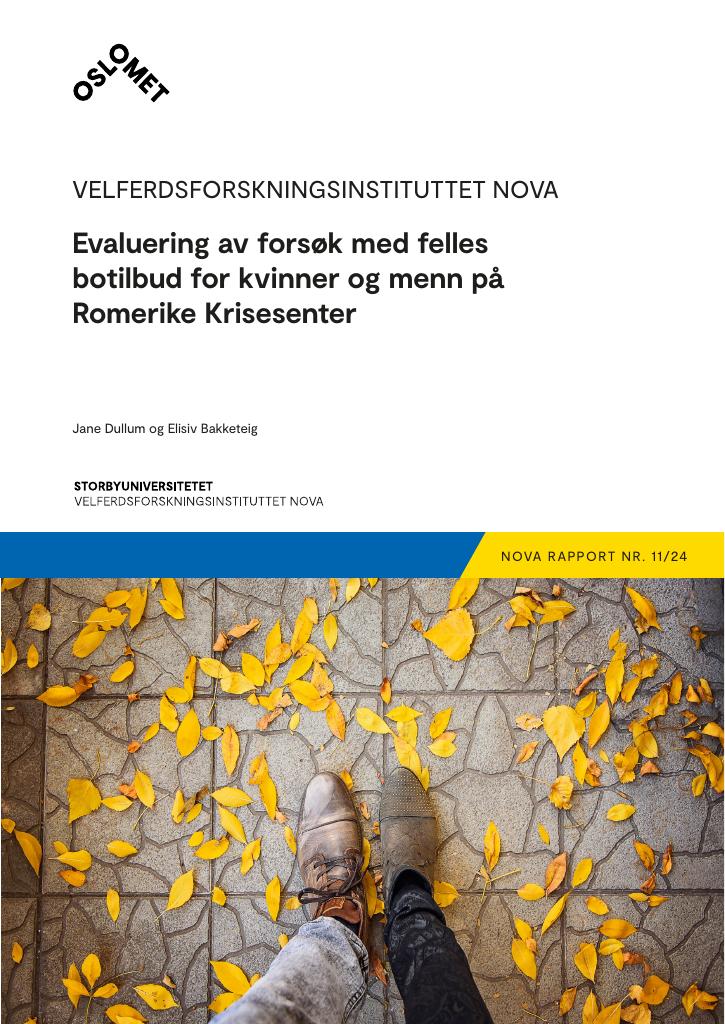 OSLOMET

VELFERDSFORSKNINGSINSTITUTTET NOVA

Evaluering av forsøk med felles botilbud for kvinner og menn på Romerike Krisesenter

Jane Dullum og Elisiv Bakketeig

STORBYUNIVERSITETET
VELFERDSFORSKNINGSINSTITUTTET NOVA

NOVA RAPPORT NR. 11/24